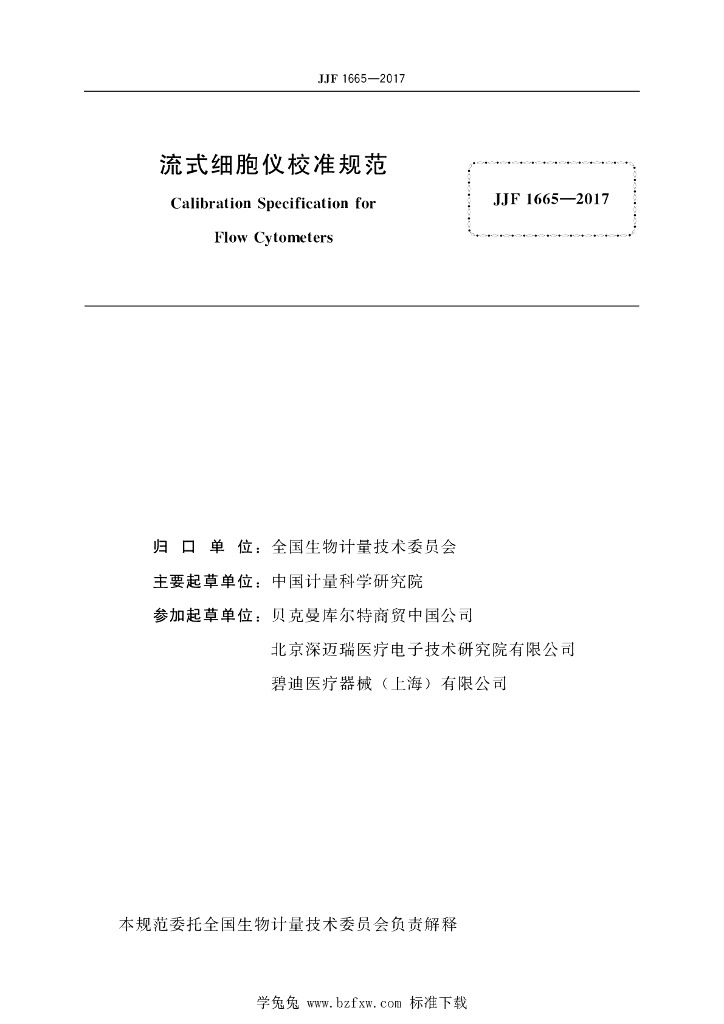 JJF 1665—2017

流式细胞仪校准规范

Calibration Specification for

Flow Cytometers

JJF 1665—2017

归 口 单 位：全国生物计量技术委员会

主要起草单位：中国计量科学研究院

参加起草单位：贝克曼库尔特商贸中国公司

北京深迈瑞医疗电子技术研究院有限公司

碧迪医疗器械（上海）有限公司

本规范委托全国生物计量技术委员会负责解释

学兔兔 www.bzfxw.com 标准下载